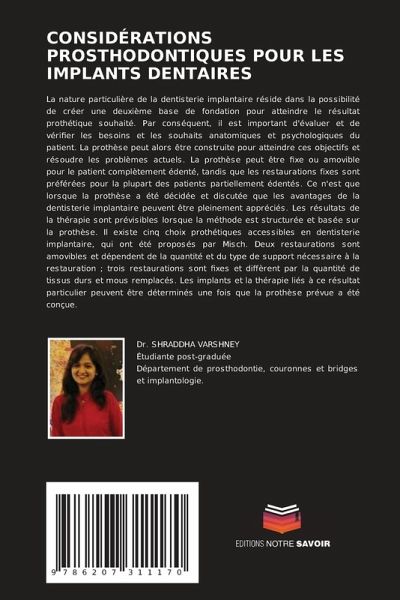 CONSIDÉRATIONS PROSTHODONTIQUES POUR LES IMPLANTS DENTAIRES

La nature particulière de la dentisterie implantaire réside dans la possibilité de créer une deuxième base de fondation pour atteindre le résultat prothétique souhaité. Par conséquent, il est important d'évaluer et de vérifier les besoins et les souhaits anatomiques et psychologiques du patient. La prothèse peut alors être construite pour atteindre ces objectifs et résoudre les problèmes actuels. La prothèse peut être fixe ou amovible pour le patient complètement édenté, tandis que les restaurations fixes sont préférées pour la plupart des patients partiellement édentés. Ce n'est que lorsque la prothèse a été décidée et discutée que les avantages de la dentisterie implantaire peuvent être pleinement appréciés. Les résultats de la thérapie sont prévisibles lorsque la méthode est structurée et basée sur la prothèse. Il existe cinq choix prothétiques accessibles en dentisterie implantaire, qui ont été proposés par Misch. Deux restaurations sont amovibles et dépendent de la quantité et du type de support nécessaire à la restauration ; trois restaurations sont fixes et diffèrent par la quantité de tissus durs et mous remplacés. Les implants et la thérapie liés à ce résultat particulier peuvent être déterminés une fois que la prothèse prévue a été conçue.

Dr. SHRADDHA VARSHNEY
Étudiante post-graduée
Département de prosthodontie, couronnes et bridges et implantologie.

9 786207 311170

EDITIONS NOTRE SAVOIR